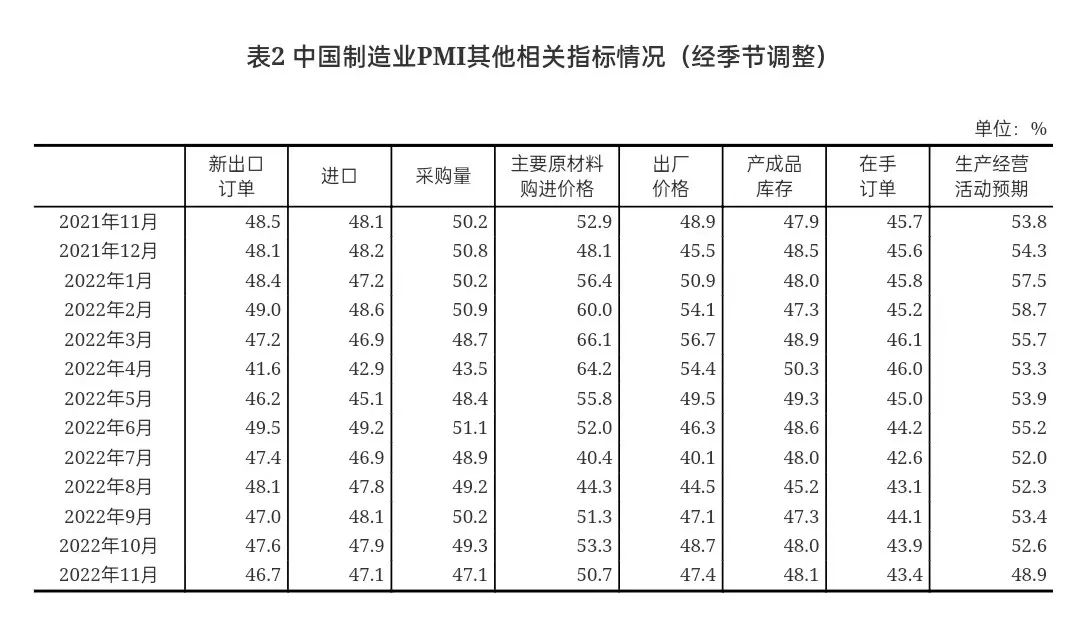 表2 中国制造业PMI其他相关指标情况（经季节调整）

单位：%

|  | 新出口订单 | 进口 | 采购量 | 主要原材料购进价格 | 出厂价格 | 产成品库存 | 在手订单 | 生产经营活动预期 |
|---|---|---|---|---|---|---|---|---|
| 2021年11月 | 48.5 | 48.1 | 50.2 | 52.9 | 48.9 | 47.9 | 45.7 | 53.8 |
| 2021年12月 | 48.1 | 48.2 | 50.8 | 48.1 | 45.5 | 48.5 | 45.6 | 54.3 |
| 2022年1月 | 48.4 | 47.2 | 50.2 | 56.4 | 50.9 | 48.0 | 45.8 | 57.5 |
| 2022年2月 | 49.0 | 48.6 | 50.9 | 60.0 | 54.1 | 47.3 | 45.2 | 58.7 |
| 2022年3月 | 47.2 | 46.9 | 48.7 | 66.1 | 56.7 | 48.9 | 46.1 | 55.7 |
| 2022年4月 | 41.6 | 42.9 | 43.5 | 64.2 | 54.4 | 50.3 | 46.0 | 53.3 |
| 2022年5月 | 46.2 | 45.1 | 48.4 | 55.8 | 49.5 | 49.3 | 45.0 | 53.9 |
| 2022年6月 | 49.5 | 49.2 | 51.1 | 52.0 | 46.3 | 48.6 | 44.2 | 55.2 |
| 2022年7月 | 47.4 | 46.9 | 48.9 | 40.4 | 40.1 | 48.0 | 42.6 | 52.0 |
| 2022年8月 | 48.1 | 47.8 | 49.2 | 44.3 | 44.5 | 45.2 | 43.1 | 52.3 |
| 2022年9月 | 47.0 | 48.1 | 50.2 | 51.3 | 47.1 | 47.3 | 44.1 | 53.4 |
| 2022年10月 | 47.6 | 47.9 | 49.3 | 53.3 | 48.7 | 48.0 | 43.9 | 52.6 |
| 2022年11月 | 46.7 | 47.1 | 47.1 | 50.7 | 47.4 | 48.1 | 43.4 | 48.9 |